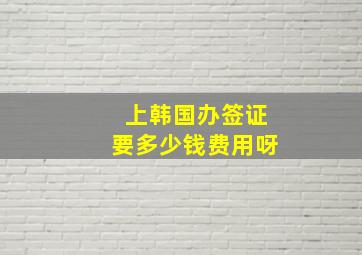 上韩国办签证
要多少钱费用呀